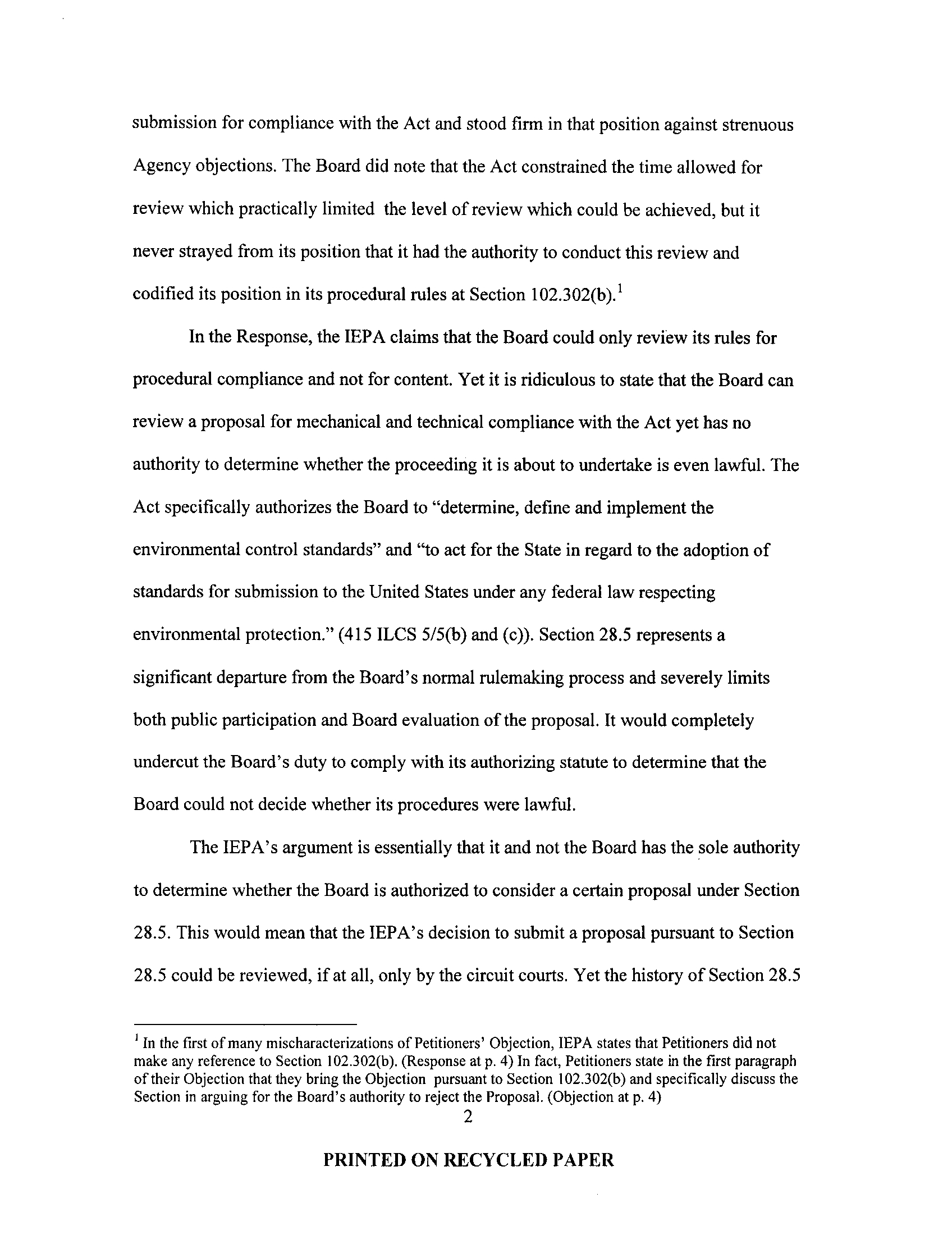 submission for compliance with the Act and stood firm in that position against strenuous Agency objections. The Board did note that the Act constrained the time allowed for review which practically limited the level of review which could be achieved, but it never strayed from its position that it had the authority to conduct this review and codified its position in its procedural rules at Section 102.302(b).$^1$

In the Response, the IEPA claims that the Board could only review its rules for procedural compliance and not for content. Yet it is ridiculous to state that the Board can review a proposal for mechanical and technical compliance with the Act yet has no authority to determine whether the proceeding it is about to undertake is even lawful. The Act specifically authorizes the Board to "determine, define and implement the environmental control standards" and "to act for the State in regard to the adoption of standards for submission to the United States under any federal law respecting environmental protection." (415 ILCS 5/5(b) and (c)). Section 28.5 represents a significant departure from the Board's normal rulemaking process and severely limits both public participation and Board evaluation of the proposal. It would completely undercut the Board's duty to comply with its authorizing statute to determine that the Board could not decide whether its procedures were lawful.

The IEPA's argument is essentially that it and not the Board has the sole authority to determine whether the Board is authorized to consider a certain proposal under Section 28.5. This would mean that the IEPA's decision to submit a proposal pursuant to Section 28.5 could be reviewed, if at all, only by the circuit courts. Yet the history of Section 28.5

$^1$ In the first of many mischaracterizations of Petitioners' Objection, IEPA states that Petitioners did not make any reference to Section 102.302(b). (Response at p. 4) In fact, Petitioners state in the first paragraph of their Objection that they bring the Objection pursuant to Section 102.302(b) and specifically discuss the Section in arguing for the Board's authority to reject the Proposal. (Objection at p. 4)

2

PRINTED ON RECYCLED PAPER